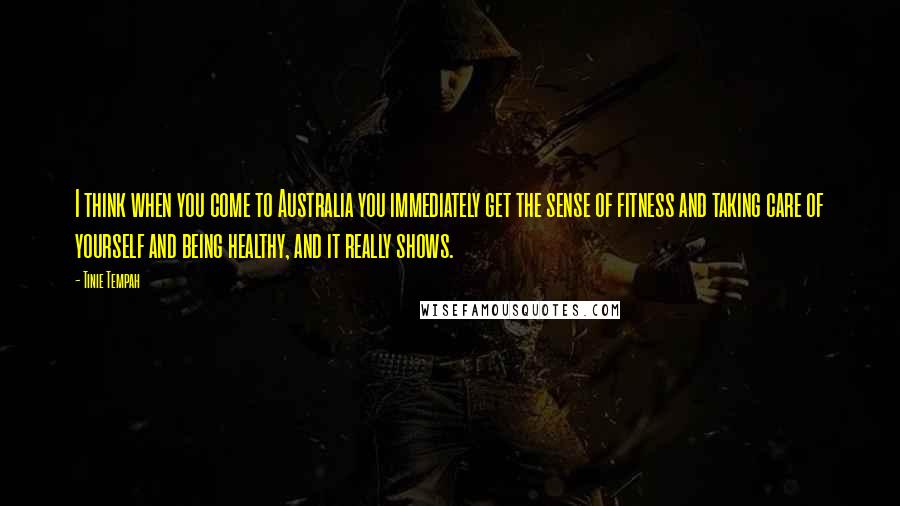 I think when you come to Australia you immediately get the sense of fitness and taking care of yourself and being healthy, and it really shows.

- Tinie Tempah

WISEFAMOUSQUOTES.COM